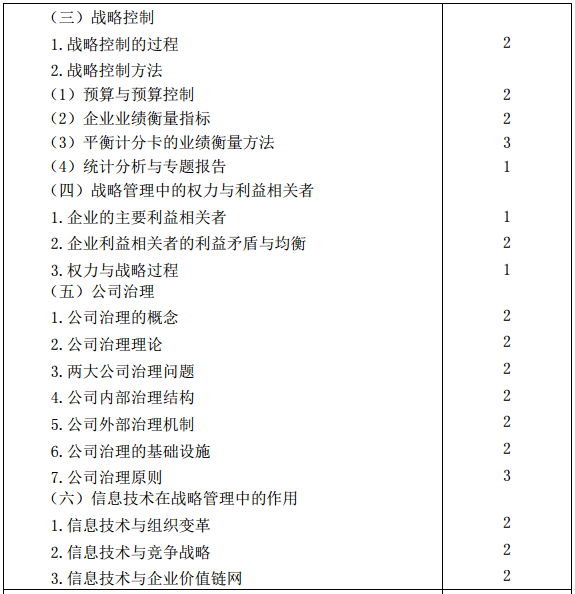 | | |
|---|---|
| （三）战略控制 | |
| 1.战略控制的过程 | 2 |
| 2.战略控制方法 | |
| （1）预算与预算控制 | 2 |
| （2）企业业绩衡量指标 | 2 |
| （3）平衡计分卡的业绩衡量方法 | 3 |
| （4）统计分析与专题报告 | 1 |
| （四）战略管理中的权力与利益相关者 | |
| 1.企业的主要利益相关者 | 1 |
| 2.企业利益相关者的利益矛盾与均衡 | 2 |
| 3.权力与战略过程 | 1 |
| （五）公司治理 | |
| 1.公司治理的概念 | 2 |
| 2.公司治理理论 | 2 |
| 3.两大公司治理问题 | 2 |
| 4.公司内部治理结构 | 2 |
| 5.公司外部治理机制 | 2 |
| 6.公司治理的基础设施 | 2 |
| 7.公司治理原则 | 3 |
| （六）信息技术在战略管理中的作用 | |
| 1.信息技术与组织变革 | 2 |
| 2.信息技术与竞争战略 | 2 |
| 3.信息技术与企业价值链网 | 2 |